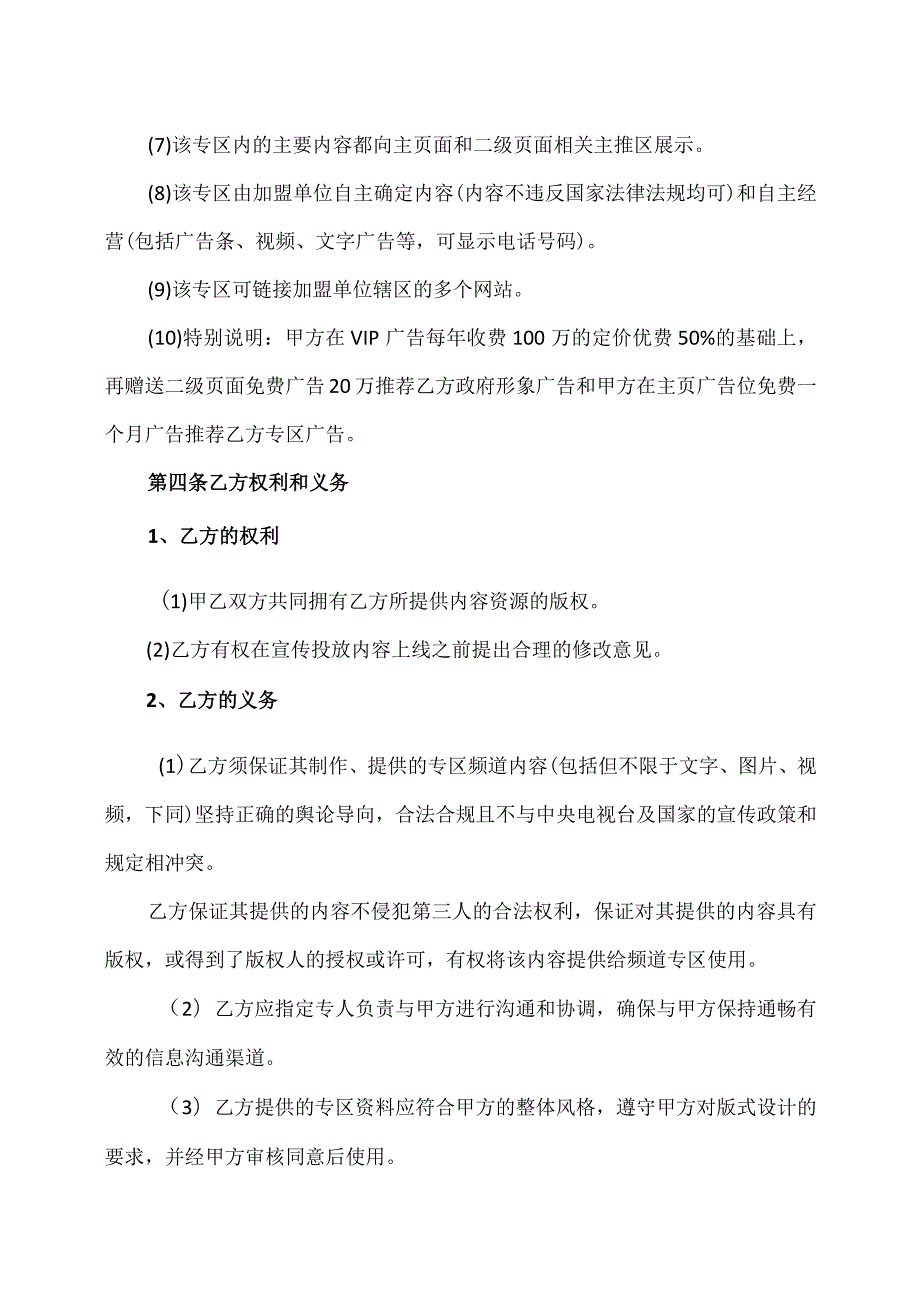 (7)该专区内的主要内容都向主页面和二级页面相关主推区展示。

(8)该专区由加盟单位自主确定内容(内容不违反国家法律法规均可)和自主经营(包括广告条、视频、文字广告等，可显示电话号码)。

(9)该专区可链接加盟单位辖区的多个网站。

(10)特别说明：甲方在VIP广告每年收费100万的定价优费50%的基础上，再赠送二级页面免费广告20万推荐乙方政府形象广告和甲方在主页广告位免费一个月广告推荐乙方专区广告。

第四条乙方权利和义务

1、乙方的权利

(1)甲乙双方共同拥有乙方所提供内容资源的版权。

(2)乙方有权在宣传投放内容上线之前提出合理的修改意见。

2、乙方的义务

(1)乙方须保证其制作、提供的专区频道内容(包括但不限于文字、图片、视频，下同)坚持正确的舆论导向，合法合规且不与中央电视台及国家的宣传政策和规定相冲突。

乙方保证其提供的内容不侵犯第三人的合法权利，保证对其提供的内容具有版权，或得到了版权人的授权或许可，有权将该内容提供给频道专区使用。

（2）乙方应指定专人负责与甲方进行沟通和协调，确保与甲方保持通畅有效的信息沟通渠道。

（3）乙方提供的专区资料应符合甲方的整体风格，遵守甲方对版式设计的要求，并经甲方审核同意后使用。